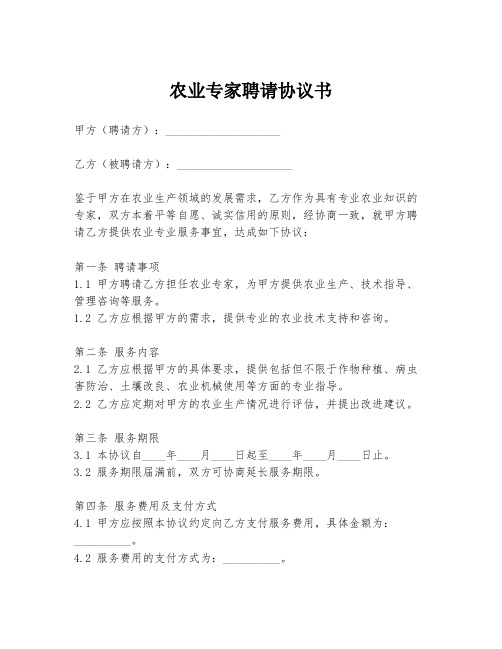 农业专家聘请协议书

甲方（聘请方）：____________________

乙方（被聘请方）：____________________

鉴于甲方在农业生产领域的发展需求，乙方作为具有专业农业知识的专家，双方本着平等自愿、诚实信用的原则，经协商一致，就甲方聘请乙方提供农业专业服务事宜，达成如下协议：

第一条 聘请事项
1.1 甲方聘请乙方担任农业专家，为甲方提供农业生产、技术指导、管理咨询等服务。
1.2 乙方应根据甲方的需求，提供专业的农业技术支持和咨询。

第二条 服务内容
2.1 乙方应根据甲方的具体要求，提供包括但不限于作物种植、病虫害防治、土壤改良、农业机械使用等方面的专业指导。
2.2 乙方应定期对甲方的农业生产情况进行评估，并提出改进建议。

第三条 服务期限
3.1 本协议自____年____月____日起至____年____月____日止。
3.2 服务期限届满前，双方可协商延长服务期限。

第四条 服务费用及支付方式
4.1 甲方应按照本协议约定向乙方支付服务费用，具体金额为：__________。
4.2 服务费用的支付方式为：__________。